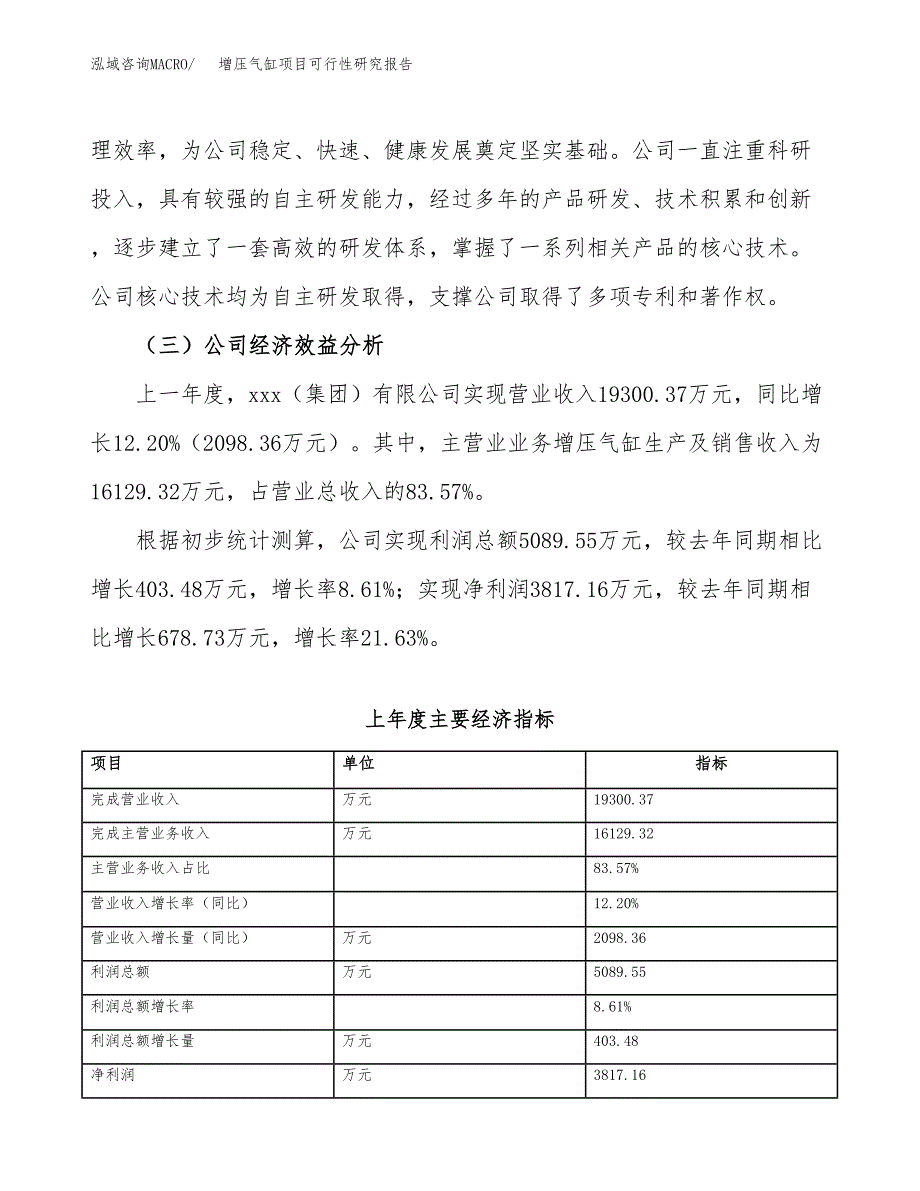 泓域咨询MACRO/　增压气缸项目可行性研究报告

理效率，为公司稳定、快速、健康发展奠定坚实基础。公司一直注重科研投入，具有较强的自主研发能力，经过多年的产品研发、技术积累和创新，逐步建立了一套高效的研发体系，掌握了一系列相关产品的核心技术。公司核心技术均为自主研发取得，支撑公司取得了多项专利和著作权。

（三）公司经济效益分析

上一年度，xxx（集团）有限公司实现营业收入19300.37万元，同比增长12.20%（2098.36万元）。其中，主营业业务增压气缸生产及销售收入为16129.32万元，占营业总收入的83.57%。

根据初步统计测算，公司实现利润总额5089.55万元，较去年同期相比增长403.48万元，增长率8.61%；实现净利润3817.16万元，较去年同期相比增长678.73万元，增长率21.63%。

上年度主要经济指标

| 项目 | 单位 | 指标 |
|---|---|---|
| 完成营业收入 | 万元 | 19300.37 |
| 完成主营业务收入 | 万元 | 16129.32 |
| 主营业务收入占比 | | 83.57% |
| 营业收入增长率（同比） | | 12.20% |
| 营业收入增长量（同比） | 万元 | 2098.36 |
| 利润总额 | 万元 | 5089.55 |
| 利润总额增长率 | | 8.61% |
| 利润总额增长量 | 万元 | 403.48 |
| 净利润 | 万元 | 3817.16 |